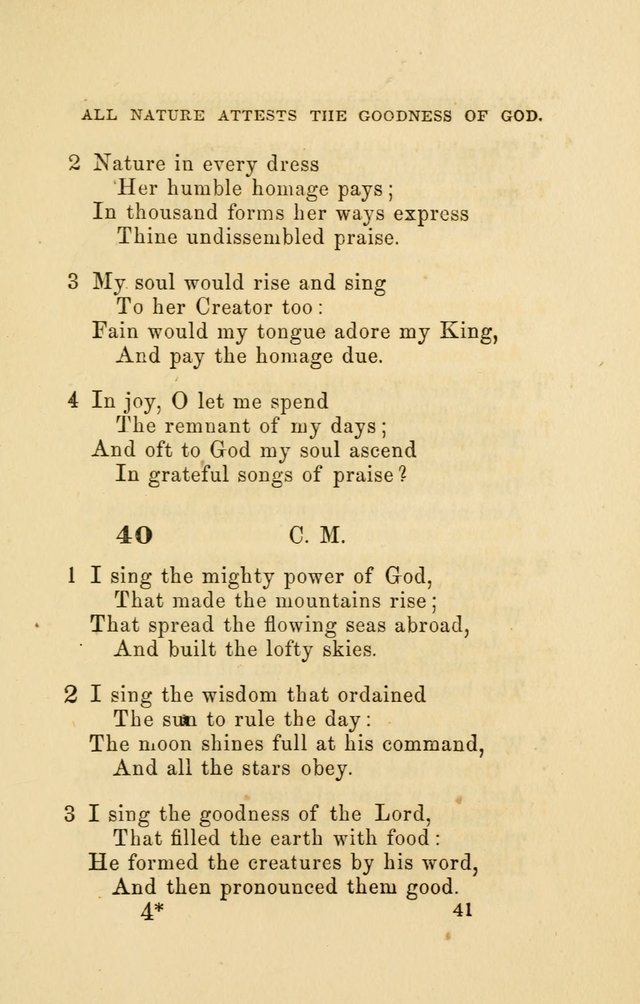 ALL NATURE ATTESTS THE GOODNESS OF GOD.

2 Nature in every dress
Her humble homage pays;
In thousand forms her ways express
Thine undissembled praise.

3 My soul would rise and sing
To her Creator too:
Fain would my tongue adore my King,
And pay the homage due.

4 In joy, O let me spend
The remnant of my days;
And oft to God my soul ascend
In grateful songs of praise?

40 C. M.

1 I sing the mighty power of God,
That made the mountains rise;
That spread the flowing seas abroad,
And built the lofty skies.

2 I sing the wisdom that ordained
The sun to rule the day:
The moon shines full at his command,
And all the stars obey.

3 I sing the goodness of the Lord,
That filled the earth with food:
He formed the creatures by his word,
And then pronounced them good.
4* 41